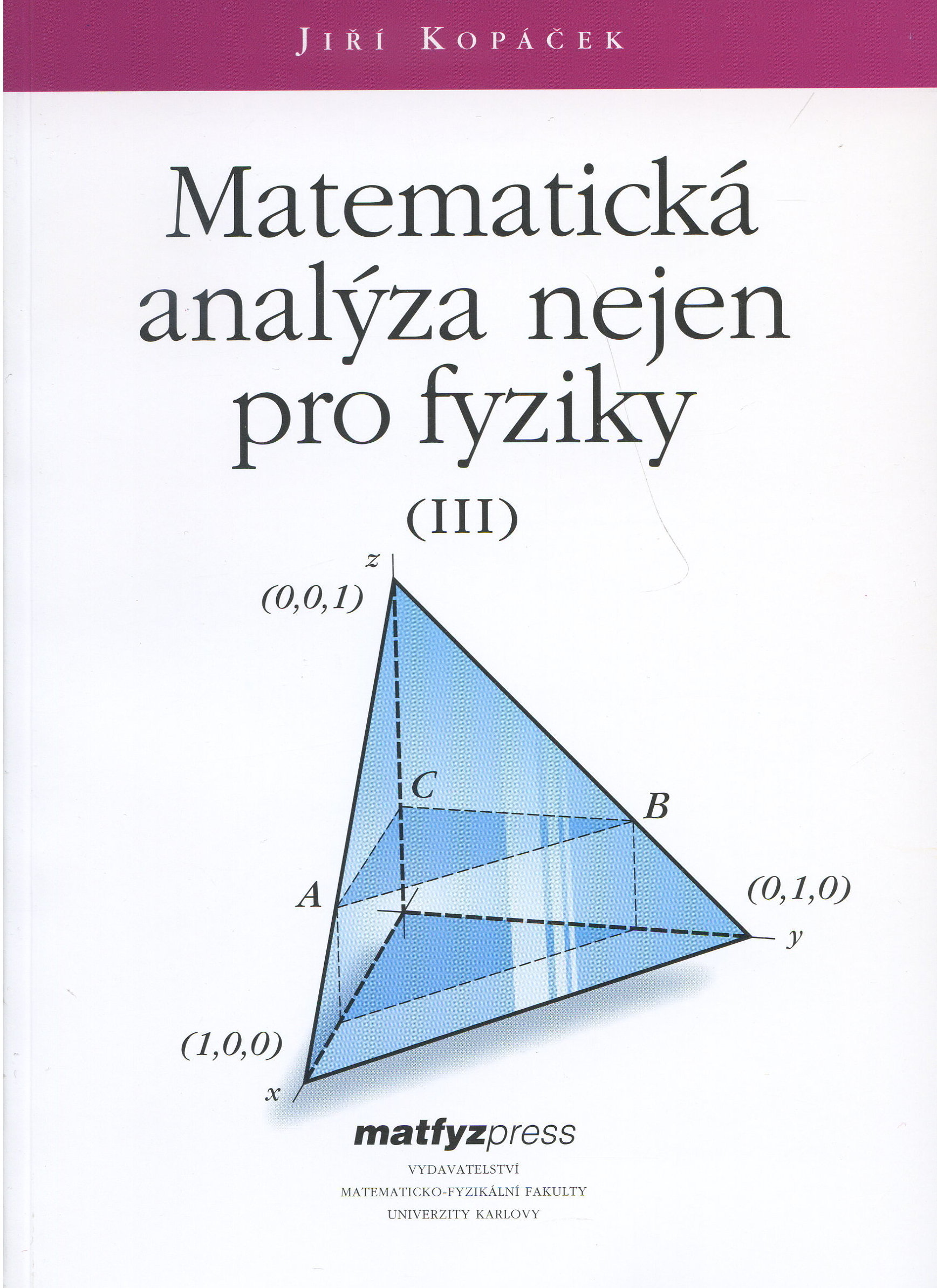 JIŘÍ KOPÁČEK

Matematická analýza nejen pro fyziky

(III)

z

(0,0,1)

C

B

A

(0,1,0)

y

(1,0,0)

x

matfyzpress

VYDAVATELSTVÍ
MATEMATICKO-FYZIKÁLNÍ FAKULTY
UNIVERZITY KARLOVY